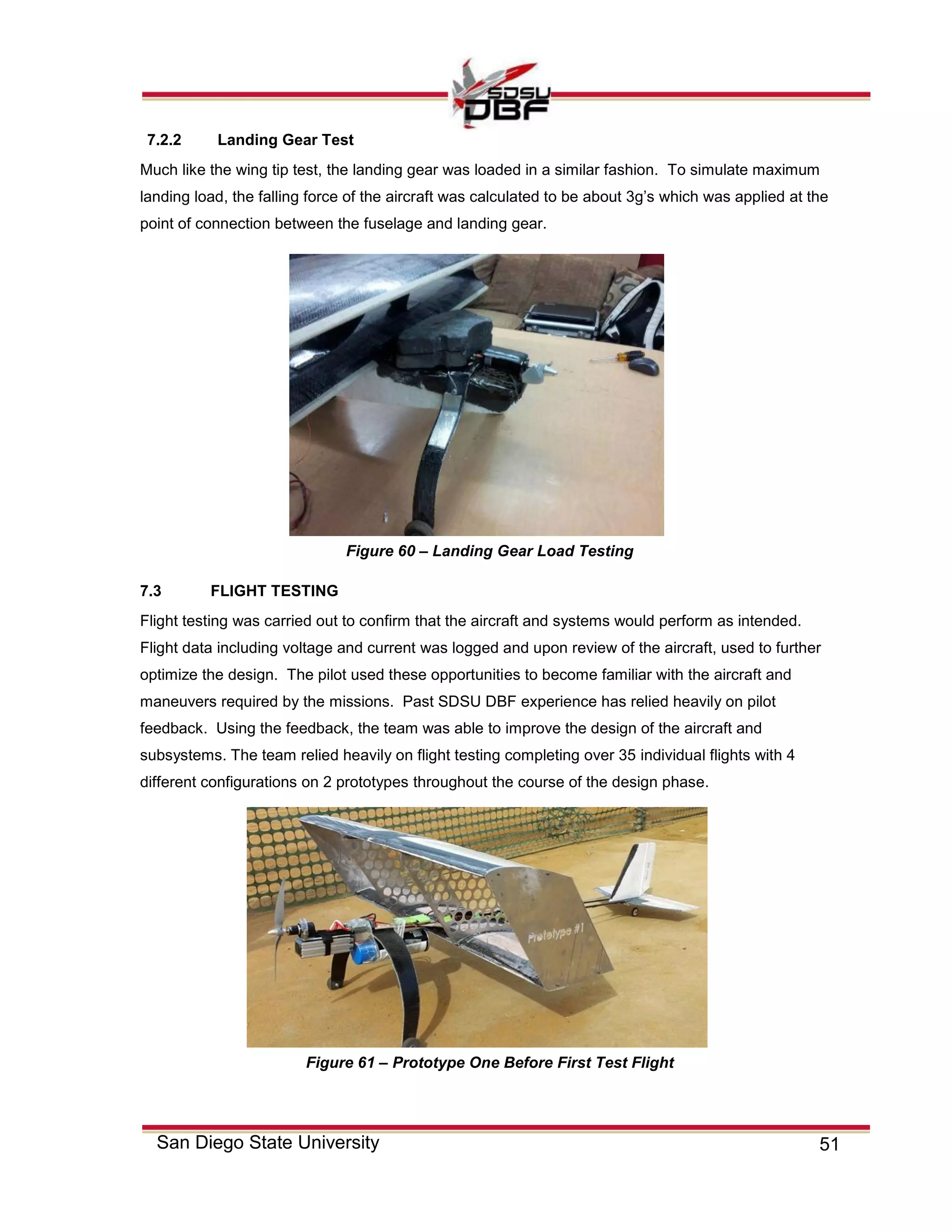 SDSU DBF

7.2.2 Landing Gear Test

Much like the wing tip test, the landing gear was loaded in a similar fashion. To simulate maximum landing load, the falling force of the aircraft was calculated to be about 3g's which was applied at the point of connection between the fuselage and landing gear.

Figure 60 – Landing Gear Load Testing

7.3 FLIGHT TESTING

Flight testing was carried out to confirm that the aircraft and systems would perform as intended. Flight data including voltage and current was logged and upon review of the aircraft, used to further optimize the design. The pilot used these opportunities to become familiar with the aircraft and maneuvers required by the missions. Past SDSU DBF experience has relied heavily on pilot feedback. Using the feedback, the team was able to improve the design of the aircraft and subsystems. The team relied heavily on flight testing completing over 35 individual flights with 4 different configurations on 2 prototypes throughout the course of the design phase.

Prototype #1

Figure 61 – Prototype One Before First Test Flight

San Diego State University 51